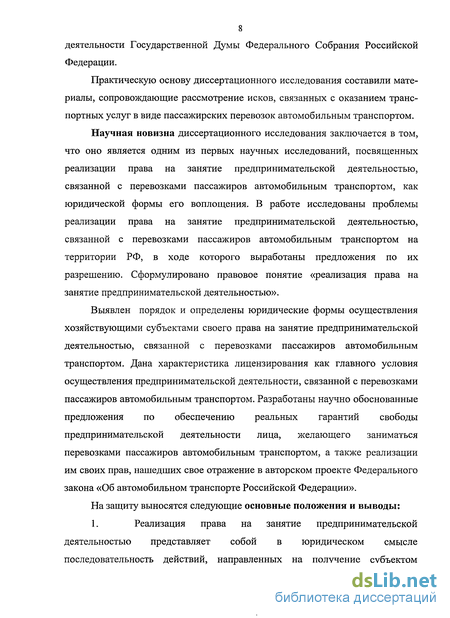 8

деятельности Государственной Думы Федерального Собрания Российской Федерации.

Практическую основу диссертационного исследования составили материалы, сопровождающие рассмотрение исков, связанных с оказанием транспортных услуг в виде пассажирских перевозок автомобильным транспортом.

Научная новизна диссертационного исследования заключается в том, что оно является одним из первых научных исследований, посвященных реализации права на занятие предпринимательской деятельностью, связанной с перевозками пассажиров автомобильным транспортом, как юридической формы его воплощения. В работе исследованы проблемы реализации права на занятие предпринимательской деятельностью, связанной с перевозками пассажиров автомобильным транспортом на территории РФ, в ходе которого выработаны предложения по их разрешению. Сформулировано правовое понятие «реализация права на занятие предпринимательской деятельностью».

Выявлен порядок и определены юридические формы осуществления хозяйствующими субъектами своего права на занятие предпринимательской деятельностью, связанной с перевозками пассажиров автомобильным транспортом. Дана характеристика лицензирования как главного условия осуществления предпринимательской деятельности, связанной с перевозками пассажиров автомобильным транспортом. Разработаны научно обоснованные предложения по обеспечению реальных гарантий свободы предпринимательской деятельности лица, желающего заниматься перевозками пассажиров автомобильным транспортом, а также реализации им своих прав, нашедших свое отражение в авторском проекте Федерального закона «Об автомобильном транспорте Российской Федерации».

На защиту выносятся следующие основные положения и выводы:

1. Реализация права на занятие предпринимательской деятельностью представляет собой в юридическом смысле последовательность действий, направленных на получение субъектом

dsLib.net
библиотека диссертаций